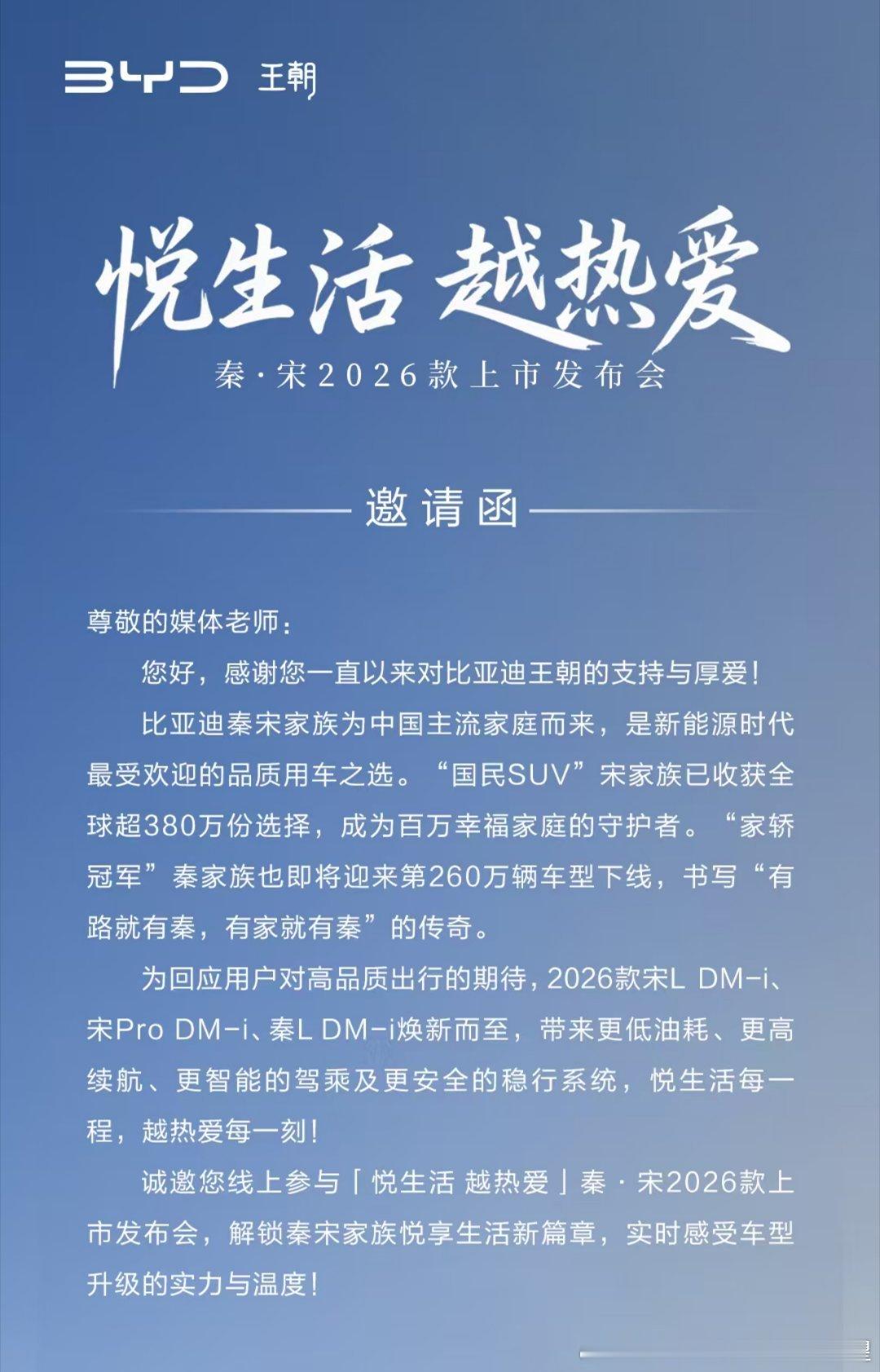 BYD 王朝

悦生活 越热爱

秦·宋2026款上市发布会

邀请函

尊敬的媒体老师：

您好，感谢您一直以来对比亚迪王朝的支持与厚爱！

比亚迪秦宋家族为中国主流家庭而来，是新能源时代最受欢迎的品质用车之选。“国民SUV”宋家族已收获全球超380万份选择，成为百万幸福家庭的守护者。“家轿冠军”秦家族也即将迎来第260万辆车型下线，书写“有路就有秦，有家就有秦”的传奇。

为回应用户对高品质出行的期待，2026款宋L DM-i、宋Pro DM-i、秦L DM-i焕新而至，带来更低油耗、更高续航、更智能的驾乘及更安全的稳行系统，悦生活每一程，越热爱每一刻！

诚邀您线上参与「悦生活 越热爱」秦·宋2026款上市发布会，解锁秦宋家族悦享生活新篇章，实时感受车型升级的实力与温度！